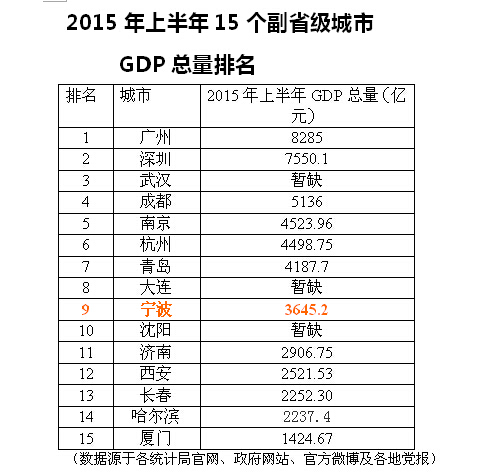 2015 年上半年 15 个副省级城市

GDP 总量排名

| 排名 | 城市 | 2015 年上半年 GDP 总量（亿元） |
|---|---|---|
| 1 | 广州 | 8285 |
| 2 | 深圳 | 7550.1 |
| 3 | 武汉 | 暂缺 |
| 4 | 成都 | 5136 |
| 5 | 南京 | 4523.96 |
| 6 | 杭州 | 4498.75 |
| 7 | 青岛 | 4187.7 |
| 8 | 大连 | 暂缺 |
| 9 | 宁波 | 3645.2 |
| 10 | 沈阳 | 暂缺 |
| 11 | 济南 | 2906.75 |
| 12 | 西安 | 2521.53 |
| 13 | 长春 | 2252.30 |
| 14 | 哈尔滨 | 2237.4 |
| 15 | 厦门 | 1424.67 |

（数据源于各统计局官网、政府网站、官方微博及各地党报）